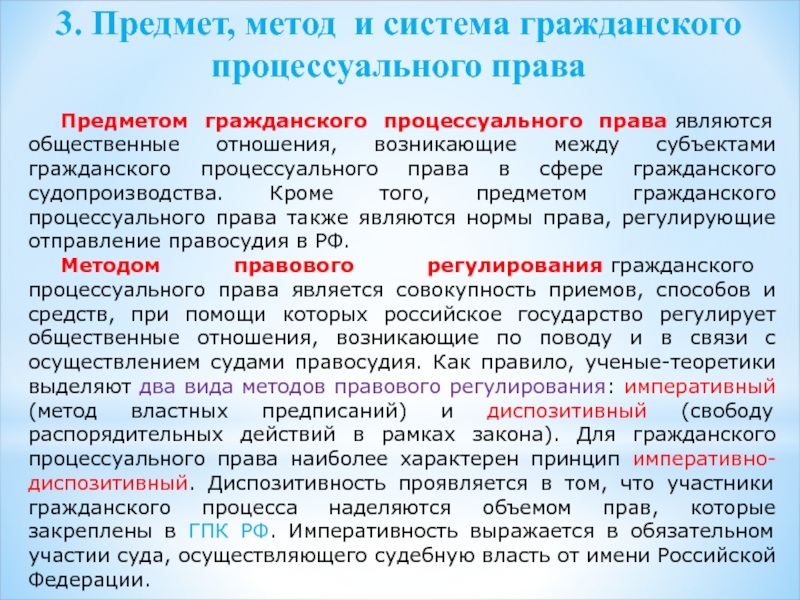 3. Предмет, метод и система гражданского процессуального права

Предметом гражданского процессуального права являются общественные отношения, возникающие между субъектами гражданского процессуального права в сфере гражданского судопроизводства. Кроме того, предметом гражданского процессуального права также являются нормы права, регулирующие отправление правосудия в РФ.

Методом правового регулирования гражданского процессуального права является совокупность приемов, способов и средств, при помощи которых российское государство регулирует общественные отношения, возникающие по поводу и в связи с осуществлением судами правосудия. Как правило, ученые-теоретики выделяют два вида методов правового регулирования: императивный (метод властных предписаний) и диспозитивный (свободу распорядительных действий в рамках закона). Для гражданского процессуального права наиболее характерен принцип императивно-диспозитивный. Диспозитивность проявляется в том, что участники гражданского процесса наделяются объемом прав, которые закреплены в ГПК РФ. Императивность выражается в обязательном участии суда, осуществляющего судебную власть от имени Российской Федерации.